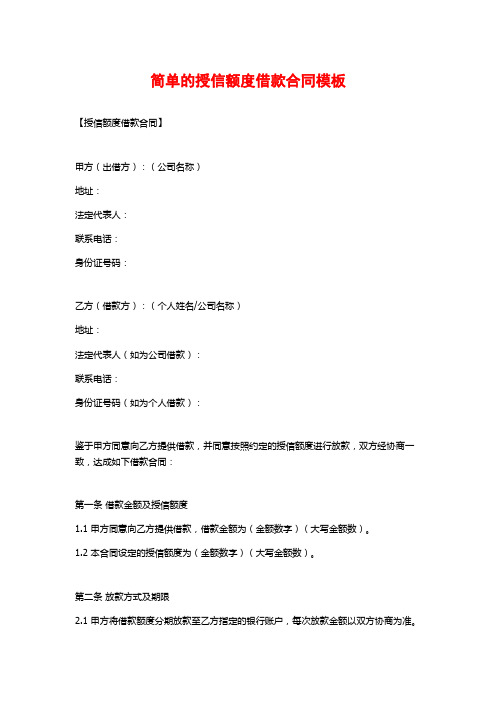 简单的授信额度借款合同模板

【授信额度借款合同】

甲方（出借方）：（公司名称）

地址：

法定代表人：

联系电话：

身份证号码：

乙方（借款方）：（个人姓名/公司名称）

地址：

法定代表人（如为公司借款）：

联系电话：

身份证号码（如为个人借款）：

鉴于甲方同意向乙方提供借款，并同意按照约定的授信额度进行放款，双方经协商一致，达成如下借款合同：

第一条 借款金额及授信额度

1.1 甲方同意向乙方提供借款，借款金额为（金额数字）（大写金额数）。

1.2 本合同设定的授信额度为（金额数字）（大写金额数）。

第二条 放款方式及期限

2.1 甲方将借款额度分期放款至乙方指定的银行账户，每次放款金额以双方协商为准。